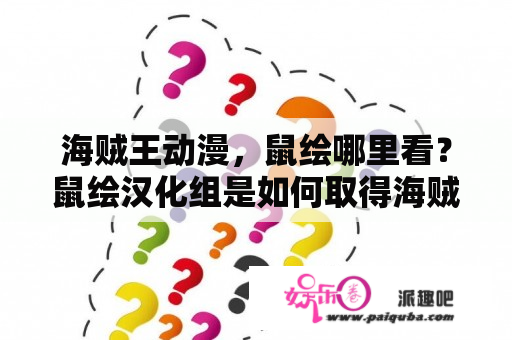 海贼王动漫，鼠绘哪里看？鼠绘汉化组是如何取得海贼

娱乐圈 派趣吧
www.paiquba.com